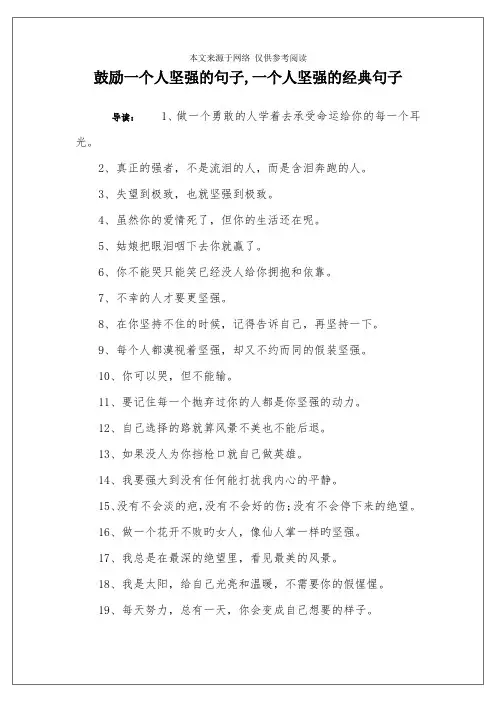 本文来源于网络 仅供参考阅读

鼓励一个人坚强的句子,一个人坚强的经典句子

导读： 1、做一个勇敢的人学着去承受命运给你的每一个耳光。

2、真正的强者，不是流泪的人，而是含泪奔跑的人。

3、失望到极致，也就坚强到极致。

4、虽然你的爱情死了，但你的生活还在呢。

5、姑娘把眼泪咽下去你就赢了。

6、你不能哭只能笑已经没人给你拥抱和依靠。

7、不幸的人才要更坚强。

8、在你坚持不住的时候，记得告诉自己，再坚持一下。

9、每个人都漠视着坚强，却又不约而同的假装坚强。

10、你可以哭，但不能输。

11、要记住每一个抛弃过你的人都是你坚强的动力。

12、自己选择的路就算风景不美也不能后退。

13、如果没人为你挡枪口就自己做英雄。

14、我要强大到没有任何能打扰我内心的平静。

15、没有不会淡的疤,没有不会好的伤;没有不会停下来的绝望。

16、做一个花开不败的女人，像仙人掌一样的坚强。

17、我总是在最深的绝望里，看见最美的风景。

18、我是太阳，给自己光亮和温暖，不需要你的假惺惺。

19、每天努力，总有一天，你会变成自己想要的样子。